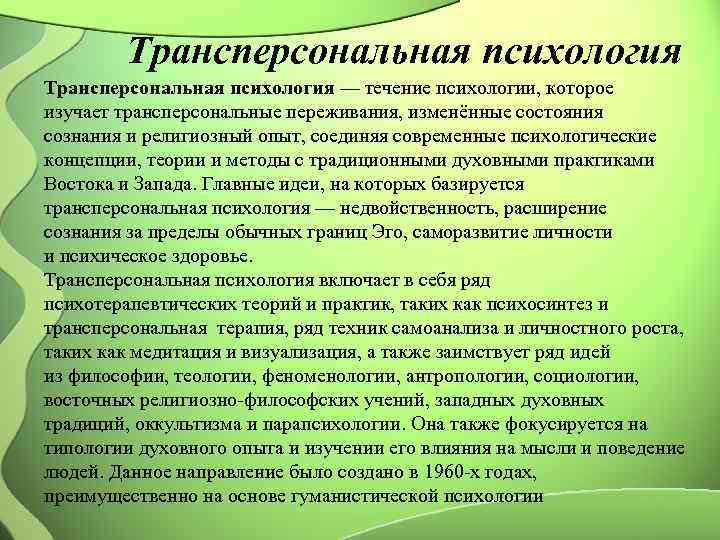 Трансперсональная психология

Трансперсональная психология — течение психологии, которое изучает трансперсональные переживания, изменённые состояния сознания и религиозный опыт, соединяя современные психологические концепции, теории и методы с традиционными духовными практиками Востока и Запада. Главные идеи, на которых базируется трансперсональная психология — недвойственность, расширение сознания за пределы обычных границ Эго, саморазвитие личности и психическое здоровье.

Трансперсональная психология включает в себя ряд психотерапевтических теорий и практик, таких как психосинтез и трансперсональная терапия, ряд техник самоанализа и личностного роста, таких как медитация и визуализация, а также заимствует ряд идей из философии, теологии, феноменологии, антропологии, социологии, восточных религиозно-философских учений, западных духовных традиций, оккультизма и парапсихологии. Она также фокусируется на типологии духовного опыта и изучении его влияния на мысли и поведение людей. Данное направление было создано в 1960-х годах, преимущественно на основе гуманистической психологии